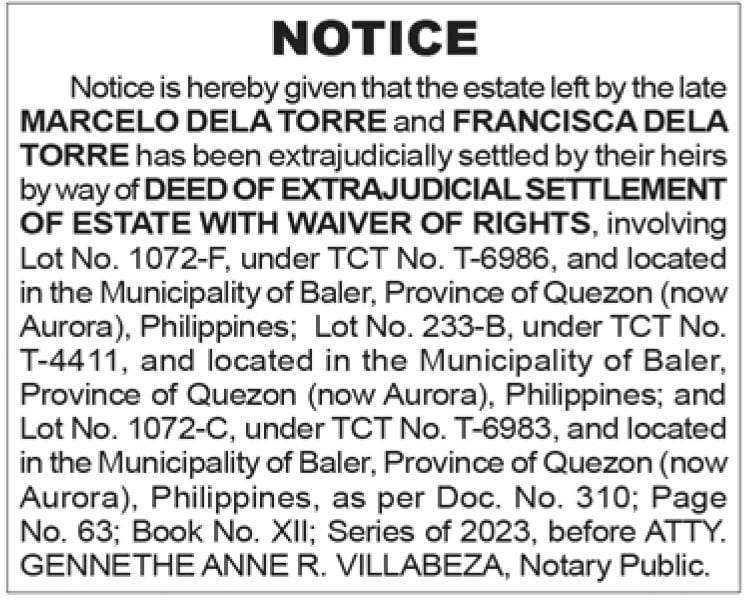 NOTICE

Notice is hereby given that the estate left by the late MARCELO DELA TORRE and FRANCISCA DELA TORRE has been extrajudicially settled by their heirs by way of DEED OF EXTRAJUDICIAL SETTLEMENT OF ESTATE WITH WAIVER OF RIGHTS, involving Lot No. 1072-F, under TCT No. T-6986, and located in the Municipality of Baler, Province of Quezon (now Aurora), Philippines; Lot No. 233-B, under TCT No. T-4411, and located in the Municipality of Baler, Province of Quezon (now Aurora), Philippines; and Lot No. 1072-C, under TCT No. T-6983, and located in the Municipality of Baler, Province of Quezon (now Aurora), Philippines, as per Doc. No. 310; Page No. 63; Book No. XII; Series of 2023, before ATTY. GENNETHE ANNE R. VILLABEZA, Notary Public.